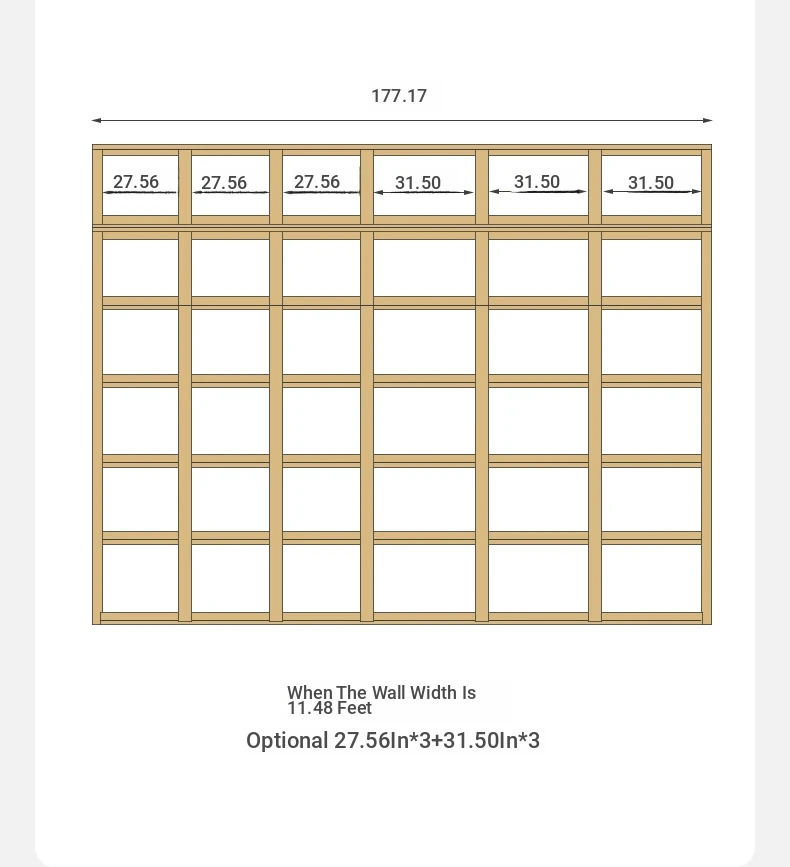 177.17

27.56 27.56 27.56 31.50 31.50 31.50

When The Wall Width Is 11.48 Feet

Optional 27.56In*3+31.50In*3